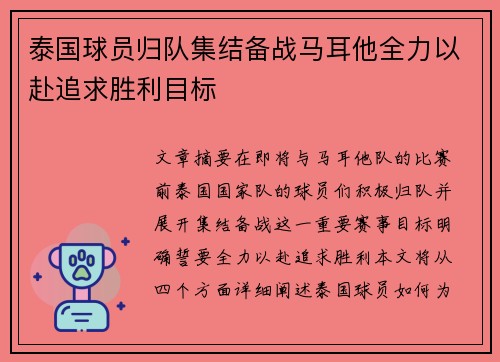 泰国球员归队集结备战马耳他全力以赴追求胜利目标

文章摘要在即将与马耳他队的比赛前泰国国家队的球员们积极归队并展开集结备战这一重要赛事目标明确誓要全力以赴追求胜利本文将从四个方面详细阐述泰国球员如何为